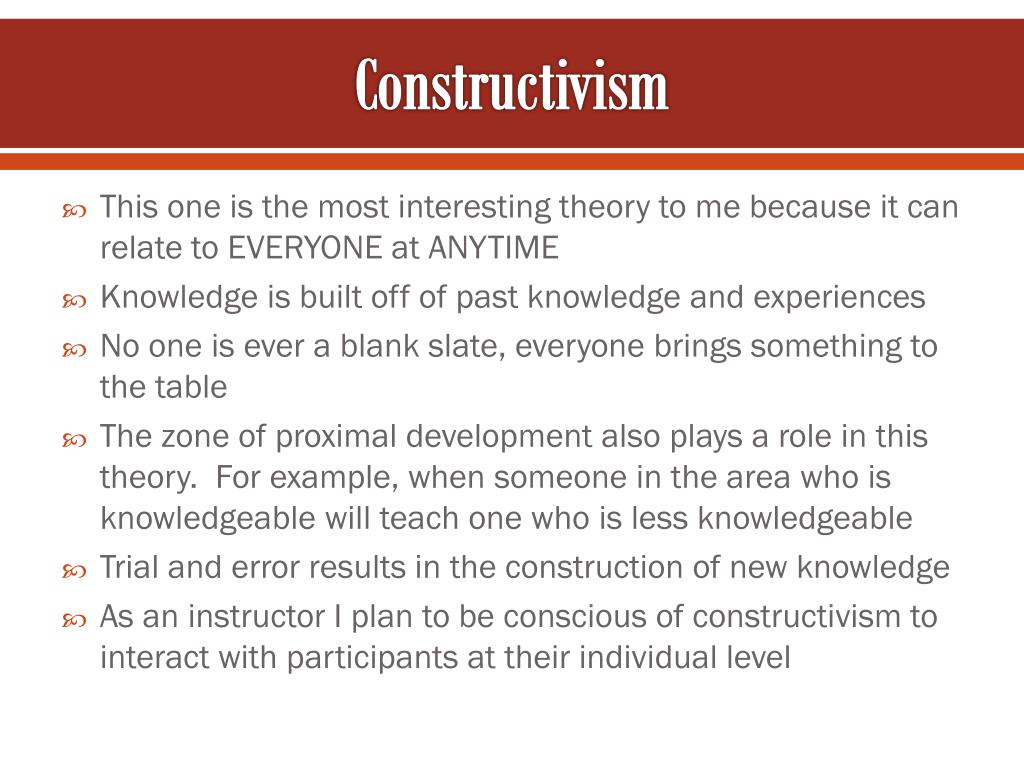 Constructivism

This one is the most interesting theory to me because it can relate to EVERYONE at ANYTIME

Knowledge is built off of past knowledge and experiences

No one is ever a blank slate, everyone brings something to the table

The zone of proximal development also plays a role in this theory.  For example, when someone in the area who is knowledgeable will teach one who is less knowledgeable

Trial and error results in the construction of new knowledge

As an instructor I plan to be conscious of constructivism to interact with participants at their individual level